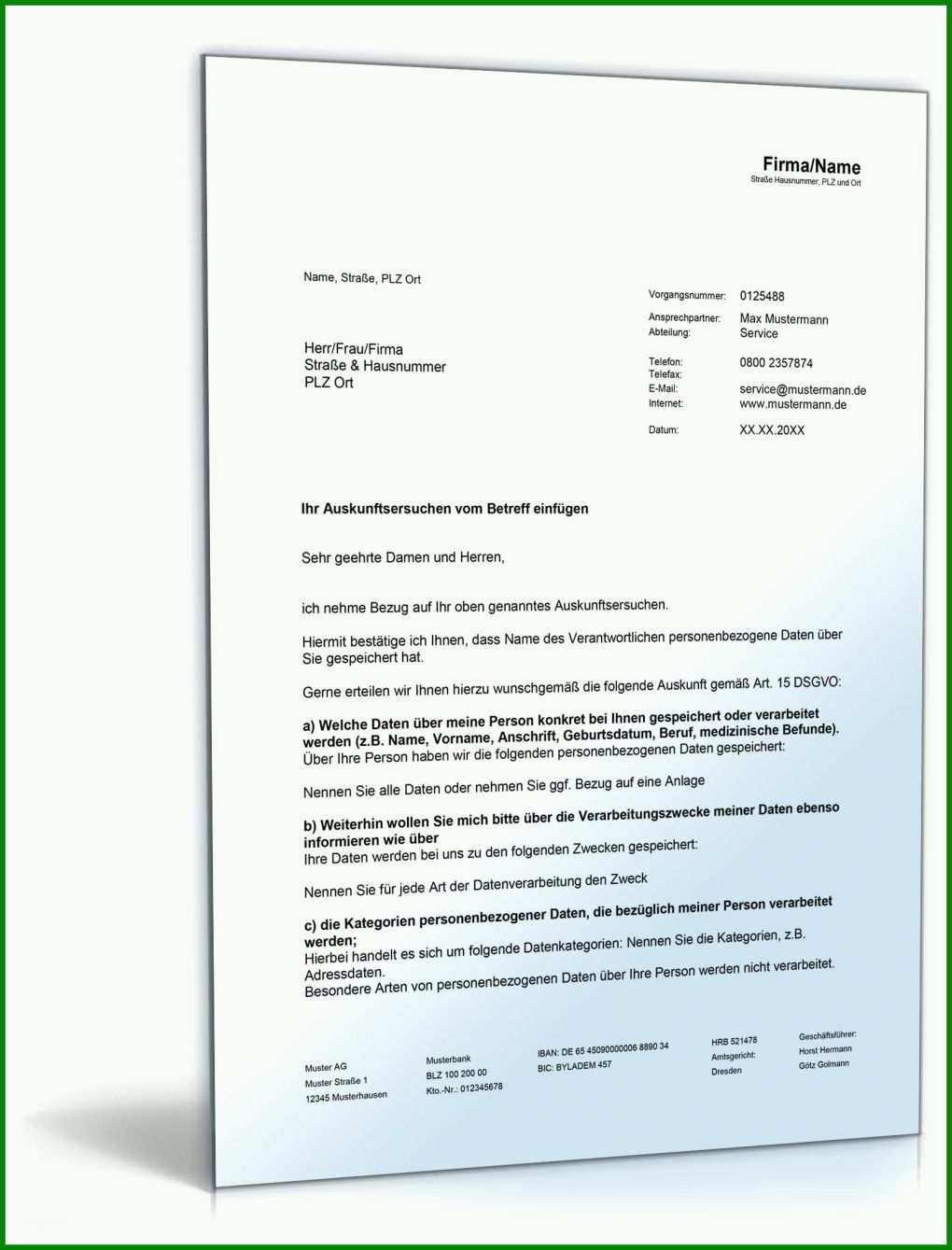 Firma/Name
Straße Hausnummer, PLZ und Ort

Name, Straße, PLZ Ort

Herr/Frau/Firma
Straße & Hausnummer
PLZ Ort

Vorgangsnummer: 0125488
Ansprechpartner: Max Mustermann
Abteilung: Service

Telefon: 0800 2357874
Telefax:
E-Mail: service@mustermann.de
Internet: www.mustermann.de

Datum: XX.XX.20XX

Ihr Auskunftsersuchen vom Betreff einfügen

Sehr geehrte Damen und Herren,

ich nehme Bezug auf Ihr oben genanntes Auskunftsersuchen.

Hiermit bestätige ich Ihnen, dass Name des Verantwortlichen personenbezogene Daten über Sie gespeichert hat.

Gerne erteilen wir Ihnen hierzu wunschgemäß die folgende Auskunft gemäß Art. 15 DSGVO:

a) Welche Daten über meine Person konkret bei Ihnen gespeichert oder verarbeitet werden (z.B. Name, Vorname, Anschrift, Geburtsdatum, Beruf, medizinische Befunde).
Über Ihre Person haben wir die folgenden personenbezogenen Daten gespeichert:

Nennen Sie alle Daten oder nehmen Sie ggf. Bezug auf eine Anlage

b) Weiterhin wollen Sie mich bitte über die Verarbeitungszwecke meiner Daten ebenso informieren wie über
Ihre Daten werden bei uns zu den folgenden Zwecken gespeichert:

Nennen Sie für jede Art der Datenverarbeitung den Zweck

c) die Kategorien personenbezogener Daten, die bezüglich meiner Person verarbeitet werden;
Hierbei handelt es sich um folgende Datenkategorien: Nennen Sie die Kategorien, z.B. Adressdaten.
Besondere Arten von personenbezogenen Daten über Ihre Person werden nicht verarbeitet.

Muster AG
Muster Straße 1
12345 Musterhausen

Musterbank
BLZ 100 200 00
Kto.-Nr.: 012345678

IBAN: DE 65 45090000006 8890 34
BIC: BYLADEM 457

HRB 521478
Amtsgericht:
Dresden

Geschäftsführer:
Horst Hermann
Götz Golmann